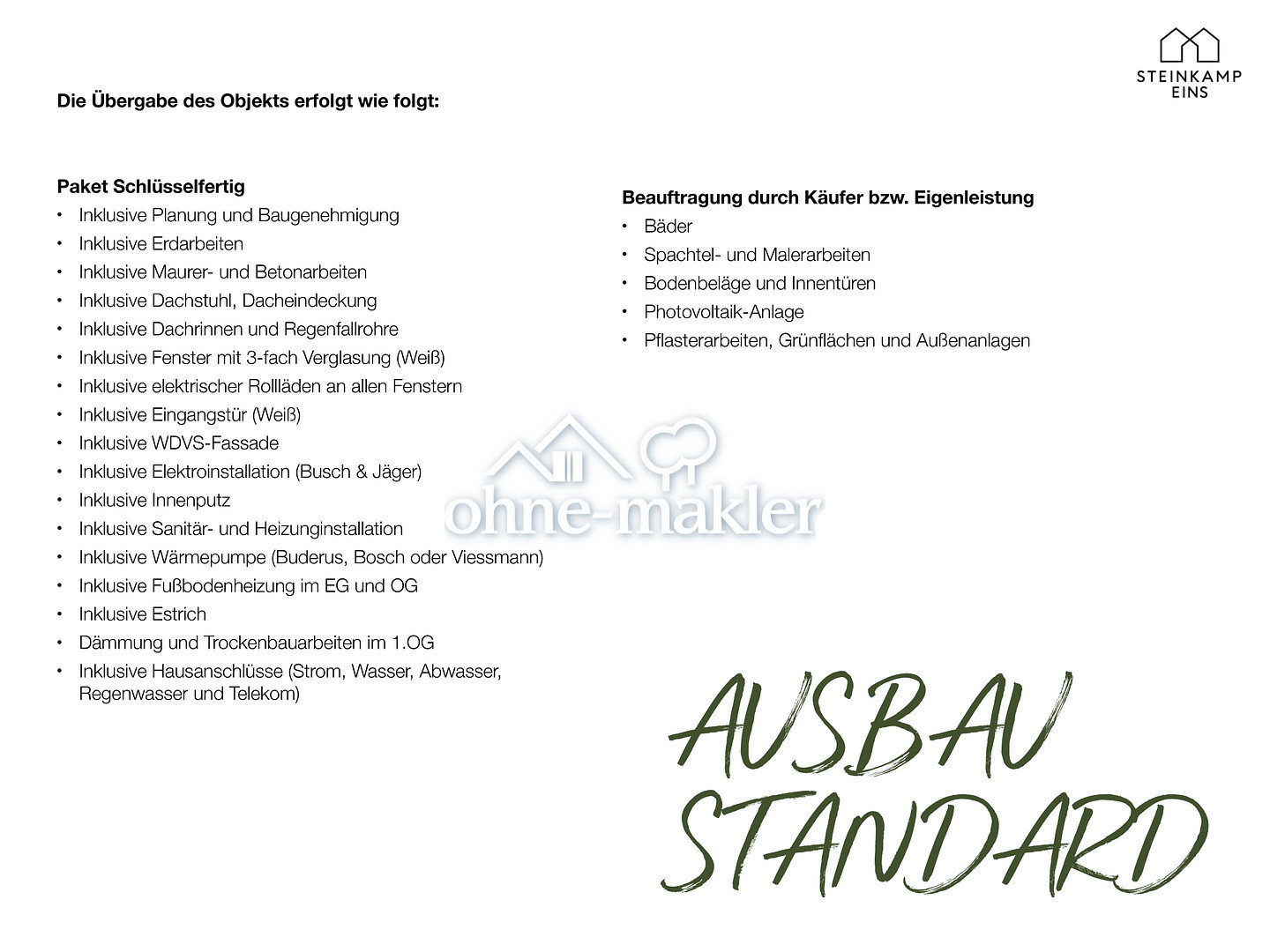 STEINKAMP
EINS

Die Übergabe des Objekts erfolgt wie folgt:

Paket Schlüsselfertig
• Inklusive Planung und Baugenehmigung
• Inklusive Erdarbeiten
• Inklusive Maurer- und Betonarbeiten
• Inklusive Dachstuhl, Dacheindeckung
• Inklusive Dachrinnen und Regenfallrohre
• Inklusive Fenster mit 3-fach Verglasung (Weiß)
• Inklusive elektrischer Rollläden an allen Fenstern
• Inklusive Eingangstür (Weiß)
• Inklusive WDVS-Fassade
• Inklusive Elektroinstallation (Busch & Jäger)
• Inklusive Innenputz
• Inklusive Sanitär- und Heizunginstallation
• Inklusive Wärmepumpe (Buderus, Bosch oder Viessmann)
• Inklusive Fußbodenheizung im EG und OG
• Inklusive Estrich
• Dämmung und Trockenbauarbeiten im 1.OG
• Inklusive Hausanschlüsse (Strom, Wasser, Abwasser, Regenwasser und Telekom)

Beauftragung durch Käufer bzw. Eigenleistung
• Bäder
• Spachtel- und Malerarbeiten
• Bodenbeläge und Innentüren
• Photovoltaik-Anlage
• Pflasterarbeiten, Grünflächen und Außenanlagen

ohne-makler

AUSBAU
STANDARD